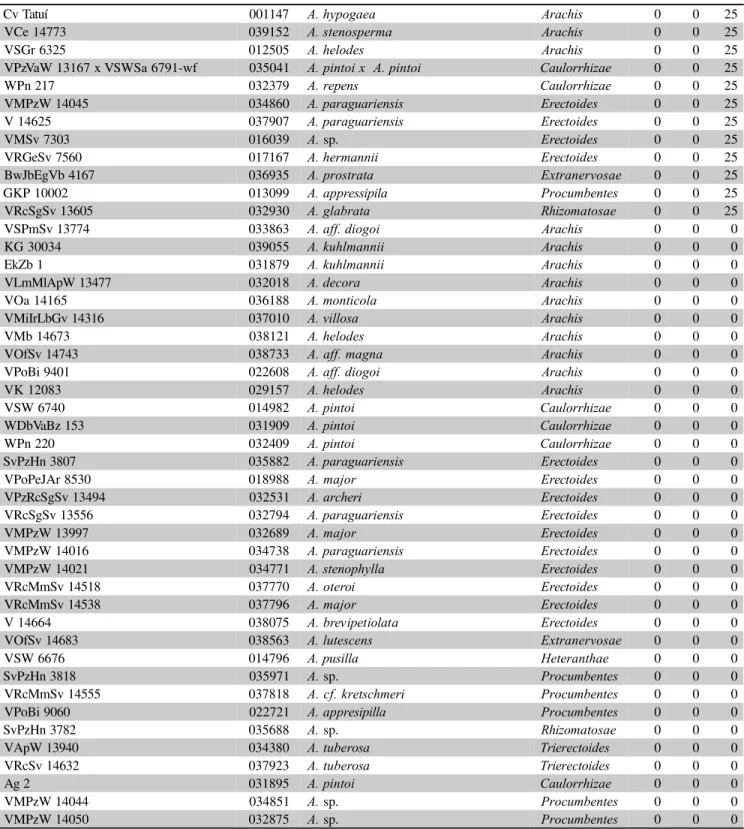 | Cv Tatuí | 001147 | A. hypogaea | Arachis | 0 | 0 | 25 |
|---|---|---|---|---|---|---|
| VCe 14773 | 039152 | A. stenosperma | Arachis | 0 | 0 | 25 |
| VSGr 6325 | 012505 | A. helodes | Arachis | 0 | 0 | 25 |
| VPzVaW 13167 x VSWSa 6791-wf | 035041 | A. pintoi x A. pintoi | Caulorrhizae | 0 | 0 | 25 |
| WPn 217 | 032379 | A. repens | Caulorrhizae | 0 | 0 | 25 |
| VMPzW 14045 | 034860 | A. paraguariensis | Erectoides | 0 | 0 | 25 |
| V 14625 | 037907 | A. paraguariensis | Erectoides | 0 | 0 | 25 |
| VMSv 7303 | 016039 | A. sp. | Erectoides | 0 | 0 | 25 |
| VRGeSv 7560 | 017167 | A. hermannii | Erectoides | 0 | 0 | 25 |
| BwJbEgVb 4167 | 036935 | A. prostrata | Extranervosae | 0 | 0 | 25 |
| GKP 10002 | 013099 | A. appressipila | Procumbentes | 0 | 0 | 25 |
| VRcSgSv 13605 | 032930 | A. glabrata | Rhizomatosae | 0 | 0 | 25 |
| VSPmSv 13774 | 033863 | A. aff. diogoi | Arachis | 0 | 0 | 0 |
| KG 30034 | 039055 | A. kuhlmannii | Arachis | 0 | 0 | 0 |
| EkZb 1 | 031879 | A. kuhlmannii | Arachis | 0 | 0 | 0 |
| VLmMlApW 13477 | 032018 | A. decora | Arachis | 0 | 0 | 0 |
| VOa 14165 | 036188 | A. monticola | Arachis | 0 | 0 | 0 |
| VMiIrLbGv 14316 | 037010 | A. villosa | Arachis | 0 | 0 | 0 |
| VMb 14673 | 038121 | A. helodes | Arachis | 0 | 0 | 0 |
| VOfSv 14743 | 038733 | A. aff. magna | Arachis | 0 | 0 | 0 |
| VPoBi 9401 | 022608 | A. aff. diogoi | Arachis | 0 | 0 | 0 |
| VK 12083 | 029157 | A. helodes | Arachis | 0 | 0 | 0 |
| VSW 6740 | 014982 | A. pintoi | Caulorrhizae | 0 | 0 | 0 |
| WDbVaBz 153 | 031909 | A. pintoi | Caulorrhizae | 0 | 0 | 0 |
| WPn 220 | 032409 | A. pintoi | Caulorrhizae | 0 | 0 | 0 |
| SvPzHn 3807 | 035882 | A. paraguariensis | Erectoides | 0 | 0 | 0 |
| VPoPeJAr 8530 | 018988 | A. major | Erectoides | 0 | 0 | 0 |
| VPzRcSgSv 13494 | 032531 | A. archeri | Erectoides | 0 | 0 | 0 |
| VRcSgSv 13556 | 032794 | A. paraguariensis | Erectoides | 0 | 0 | 0 |
| VMPzW 13997 | 032689 | A. major | Erectoides | 0 | 0 | 0 |
| VMPzW 14016 | 034738 | A. paraguariensis | Erectoides | 0 | 0 | 0 |
| VMPzW 14021 | 034771 | A. stenophylla | Erectoides | 0 | 0 | 0 |
| VRcMmSv 14518 | 037770 | A. oteroi | Erectoides | 0 | 0 | 0 |
| VRcMmSv 14538 | 037796 | A. major | Erectoides | 0 | 0 | 0 |
| V 14664 | 038075 | A. brevipetiolata | Erectoides | 0 | 0 | 0 |
| VOfSv 14683 | 038563 | A. lutescens | Extranervosae | 0 | 0 | 0 |
| VSW 6676 | 014796 | A. pusilla | Heteranthae | 0 | 0 | 0 |
| SvPzHn 3818 | 035971 | A. sp. | Procumbentes | 0 | 0 | 0 |
| VRcMmSv 14555 | 037818 | A. cf. kretschmeri | Procumbentes | 0 | 0 | 0 |
| VPoBi 9060 | 022721 | A. appresipilla | Procumbentes | 0 | 0 | 0 |
| SvPzHn 3782 | 035688 | A. sp. | Rhizomatosae | 0 | 0 | 0 |
| VApW 13940 | 034380 | A. tuberosa | Trierectoides | 0 | 0 | 0 |
| VRcSv 14632 | 037923 | A. tuberosa | Trierectoides | 0 | 0 | 0 |
| Ag 2 | 031895 | A. pintoi | Caulorrhizae | 0 | 0 | 0 |
| VMPzW 14044 | 034851 | A. sp. | Procumbentes | 0 | 0 | 0 |
| VMPzW 14050 | 032875 | A. sp. | Procumbentes | 0 | 0 | 0 |